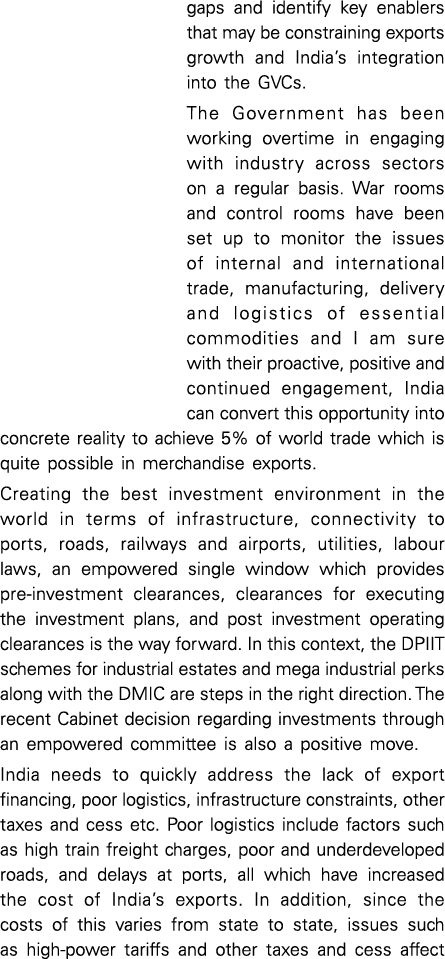 gaps and identify key enablers that may be constraining exports growth and India's integration into the GVCs.

The Government has been working overtime in engaging with industry across sectors on a regular basis. War rooms and control rooms have been set up to monitor the issues of internal and international trade, manufacturing, delivery and logistics of essential commodities and I am sure with their proactive, positive and continued engagement, India can convert this opportunity into concrete reality to achieve 5% of world trade which is quite possible in merchandise exports.

Creating the best investment environment in the world in terms of infrastructure, connectivity to ports, roads, railways and airports, utilities, labour laws, an empowered single window which provides pre-investment clearances, clearances for executing the investment plans, and post investment operating clearances is the way forward. In this context, the DPIIT schemes for industrial estates and mega industrial perks along with the DMIC are steps in the right direction. The recent Cabinet decision regarding investments through an empowered committee is also a positive move.

India needs to quickly address the lack of export financing, poor logistics, infrastructure constraints, other taxes and cess etc. Poor logistics include factors such as high train freight charges, poor and underdeveloped roads, and delays at ports, all which have increased the cost of India's exports. In addition, since the costs of this varies from state to state, issues such as high-power tariffs and other taxes and cess affect